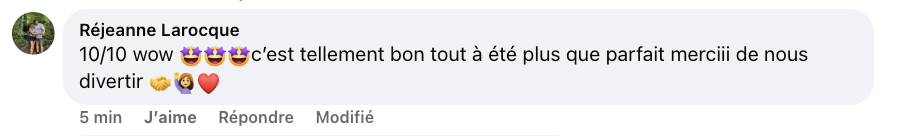 Réjeanne Larocque
10/10 wow 🤩🤩🤩c'est tellement bon tout à été plus que parfait merciii de nous divertir 🤝🙋‍♀️❤️

5 min J'aime Répondre Modifié